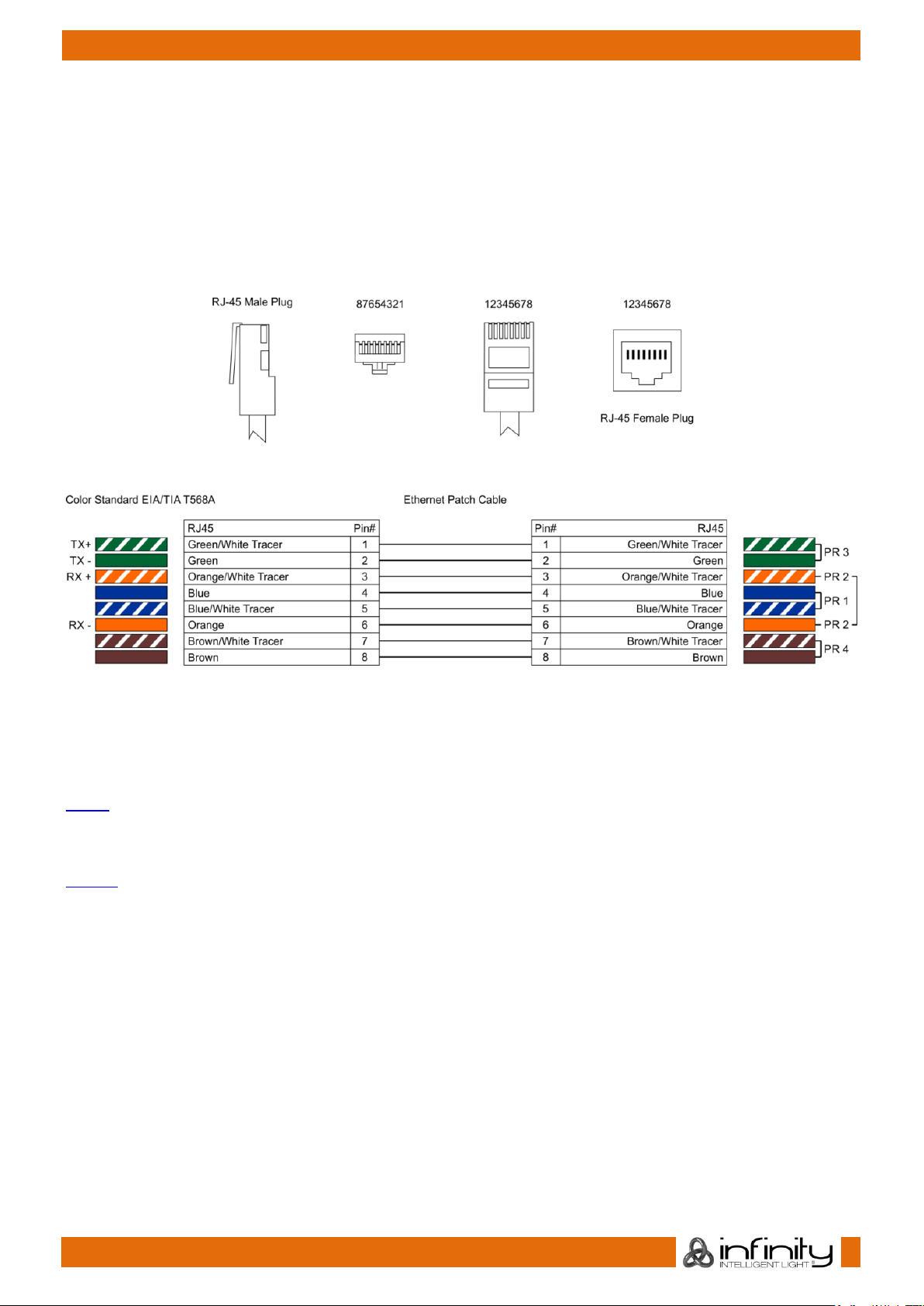 RJ-45 Male Plug

87654321

12345678

12345678

RJ-45 Female Plug

Color Standard EIA/TIA T568A

Ethernet Patch Cable

TX+
TX -
RX +
RX -

| RJ45 | Pin# |
|---|---|
| Green/White Tracer | 1 |
| Green | 2 |
| Orange/White Tracer | 3 |
| Blue | 4 |
| Blue/White Tracer | 5 |
| Orange | 6 |
| Brown/White Tracer | 7 |
| Brown | 8 |

| Pin# | RJ45 |
|---|---|
| 1 | Green/White Tracer |
| 2 | Green |
| 3 | Orange/White Tracer |
| 4 | Blue |
| 5 | Blue/White Tracer |
| 6 | Orange |
| 7 | Brown/White Tracer |
| 8 | Brown |

PR 3
PR 2
PR 1
PR 2
PR 4

infinity
INTELLIGENT LIGHT